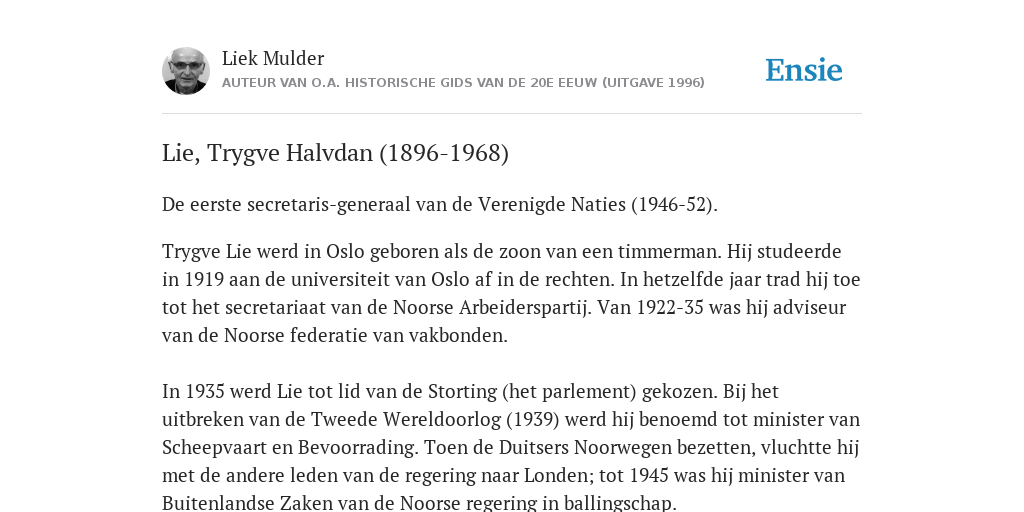 Liek Mulder
AUTEUR VAN O.A. HISTORISCHE GIDS VAN DE 20E EEUW (UITGAVE 1996)

Ensie

Lie, Trygve Halvdan (1896-1968)

De eerste secretaris-generaal van de Verenigde Naties (1946-52).

Trygve Lie werd in Oslo geboren als de zoon van een timmerman. Hij studeerde in 1919 aan de universiteit van Oslo af in de rechten. In hetzelfde jaar trad hij toe tot het secretariaat van de Noorse Arbeiderspartij. Van 1922-35 was hij adviseur van de Noorse federatie van vakbonden.

In 1935 werd Lie tot lid van de Storting (het parlement) gekozen. Bij het uitbreken van de Tweede Wereldoorlog (1939) werd hij benoemd tot minister van Scheepvaart en Bevoorrading. Toen de Duitsers Noorwegen bezetten, vluchtte hij met de andere leden van de regering naar Londen; tot 1945 was hij minister van Buitenlandse Zaken van de Noorse regering in ballingschap.